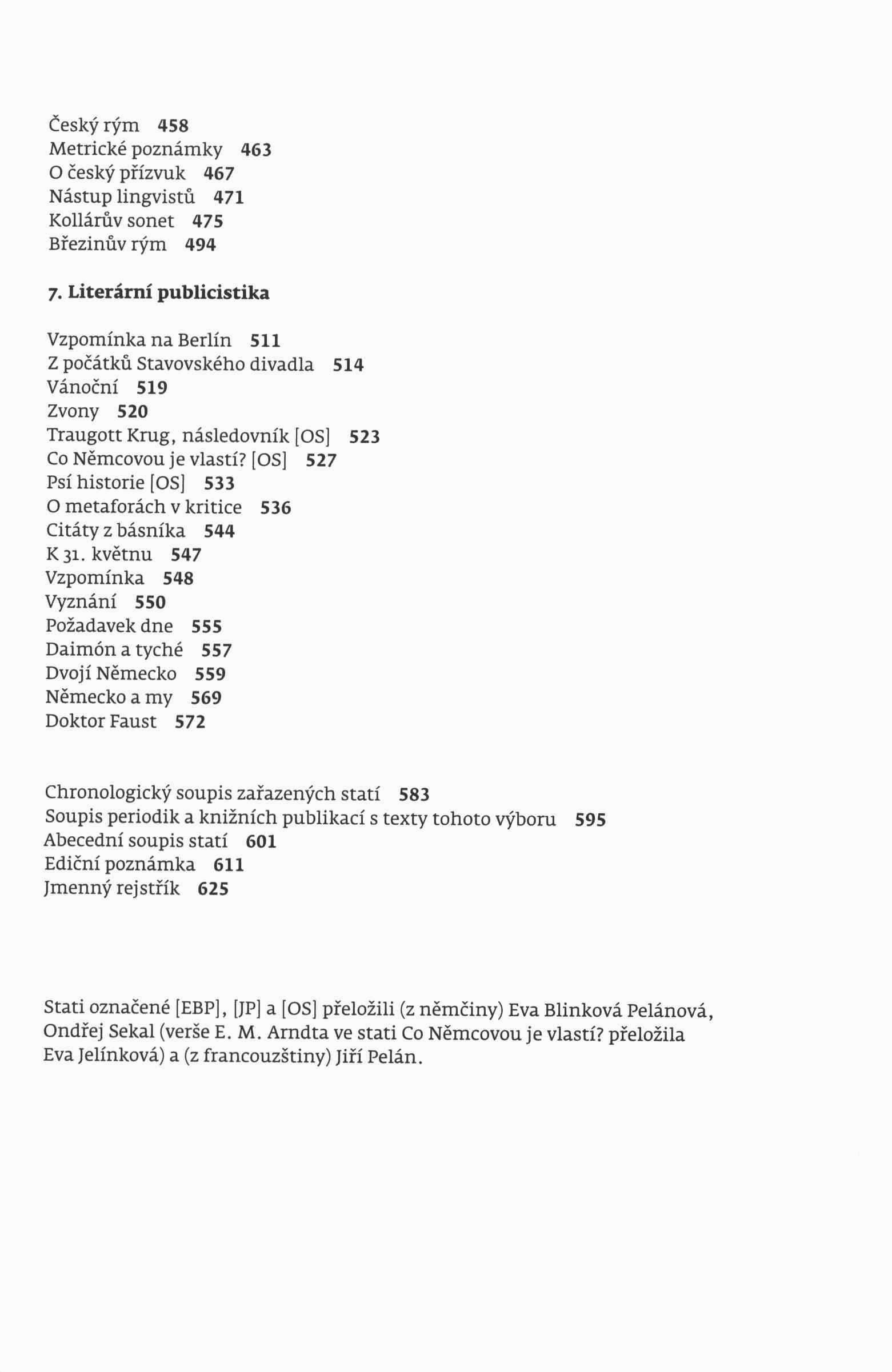 Český rým 458
Metrické poznámky 463
O český přízvuk 467
Nástup lingvistů 471
Kollárův sonet 475
Březinův rým 494

7. Literární publicistika

Vzpomínka na Berlín 511
Z počátků Stavovského divadla 514
Vánoční 519
Zvony 520
Traugott Krug, následovník [OS] 523
Co Němcovou je vlastí? [OS] 527
Psí historie [OS] 533
O metaforách v kritice 536
Citáty z básníka 544
K 31. květnu 547
Vzpomínka 548
Vyznání 550
Požadavek dne 555
Daimón a tyché 557
Dvojí Německo 559
Německo a my 569
Doktor Faust 572

Chronologický soupis zařazených statí 583
Soupis periodik a knižních publikací s texty tohoto výboru 595
Abecední soupis statí 601
Ediční poznámka 611
Jmenný rejstřík 625

Stati označené [EBP], [JP] a [OS] přeložili (z němčiny) Eva Blinková Pelánová, Ondřej Sekal (verše E. M. Arndta ve stati Co Němcovou je vlastí? přeložila Eva Jelínková) a (z francouzštiny) Jiří Pelán.